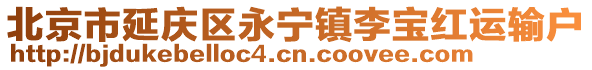 北京市延庆区永宁镇李宝红运输户
http://bjdukebelloc4.cn.coovee.com